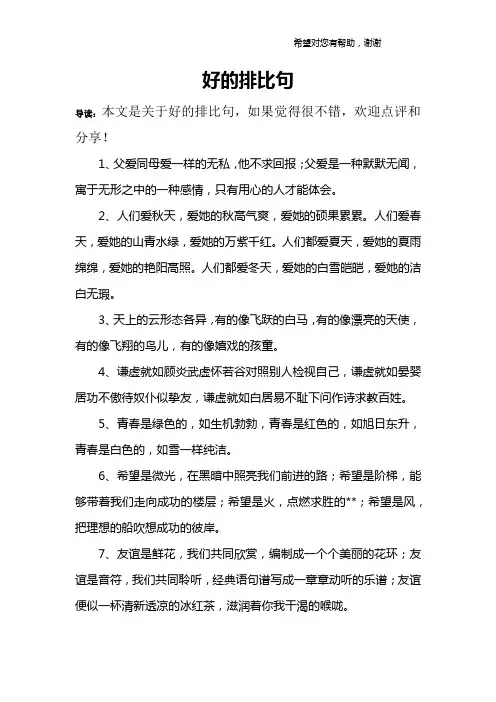 希望对您有帮助，谢谢

好的排比句

导读：本文是关于好的排比句，如果觉得很不错，欢迎点评和分享！

1、父爱同母爱一样的无私，他不求回报；父爱是一种默默无闻，寓于无形之中的一种感情，只有用心的人才能体会。

2、人们爱秋天，爱她的秋高气爽，爱她的硕果累累。人们爱春天，爱她的山青水绿，爱她的万紫千红。人们都爱夏天，爱她的夏雨绵绵，爱她的艳阳高照。人们都爱冬天，爱她的白雪皑皑，爱她的洁白无瑕。

3、天上的云形态各异，有的像飞跃的白马，有的像漂亮的天使，有的像飞翔的鸟儿，有的像嬉戏的孩童。

4、谦虚就如顾炎武虚怀若谷对照别人检视自己，谦虚就如晏婴居功不傲待奴仆似挚友，谦虚就如白居易不耻下问作诗求教百姓。

5、青春是绿色的，如生机勃勃，青春是红色的，如旭日东升，青春是白色的，如雪一样纯洁。

6、希望是微光，在黑暗中照亮我们前进的路；希望是阶梯，能够带着我们走向成功的楼层；希望是火，点燃求胜的**；希望是风，把理想的船吹想成功的彼岸。

7、友谊是鲜花，我们共同欣赏，编制成一个个美丽的花环；友谊是音符，我们共同聆听，经典语句谱写成一章章动听的乐谱；友谊便似一杯清新透凉的冰红茶，滋润着你我干渴的喉咙。